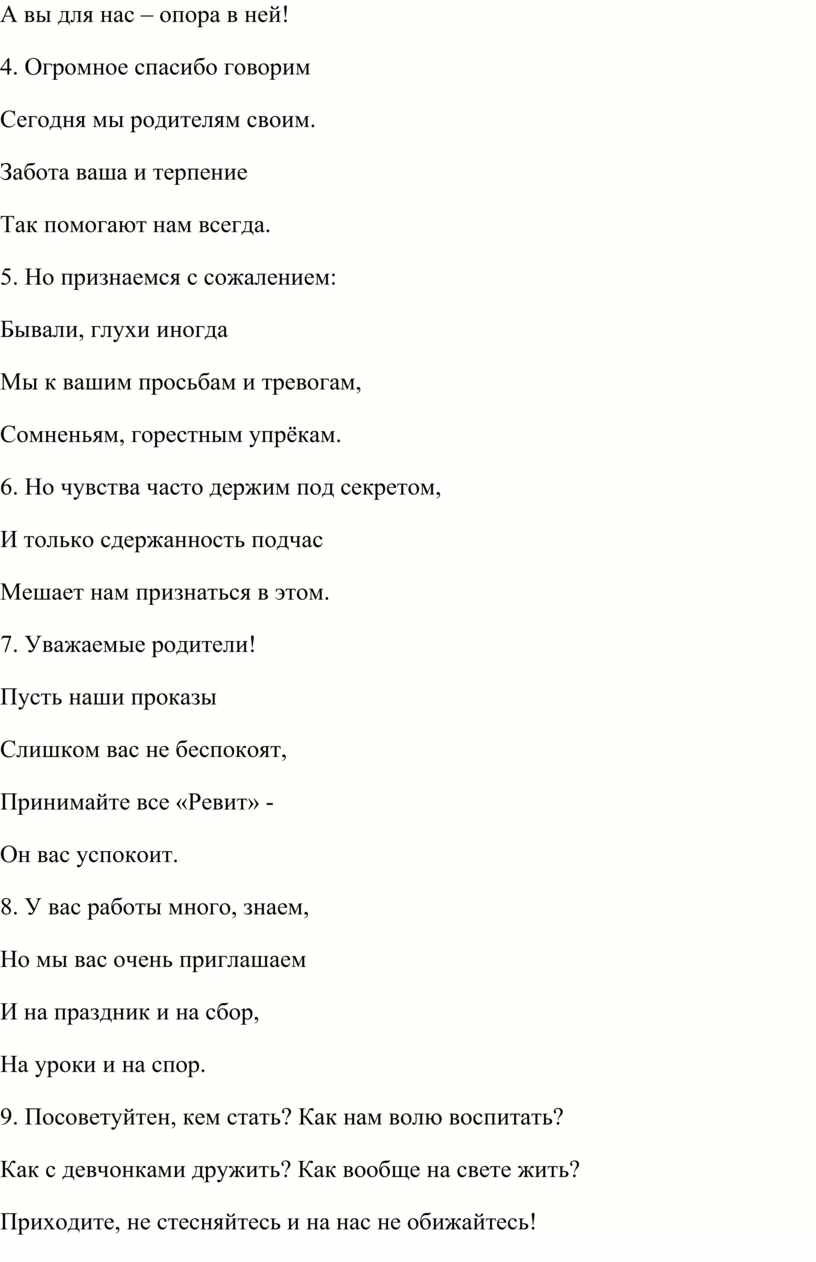 А вы для нас – опора в ней!

4. Огромное спасибо говорим

Сегодня мы родителям своим.

Забота ваша и терпение

Так помогают нам всегда.

5. Но признаемся с сожалением:

Бывали, глухи иногда

Мы к вашим просьбам и тревогам,

Сомненьям, горестным упрёкам.

6. Но чувства часто держим под секретом,

И только сдержанность подчас

Мешает нам признаться в этом.

7. Уважаемые родители!

Пусть наши проказы

Слишком вас не беспокоят,

Принимайте все «Ревит» -

Он вас успокоит.

8. У вас работы много, знаем,

Но мы вас очень приглашаем

И на праздник и на сбор,

На уроки и на спор.

9. Посоветуйтен, кем стать? Как нам волю воспитать?

Как с девчонками дружить? Как вообще на свете жить?

Приходите, не стесняйтесь и на нас не обижайтесь!